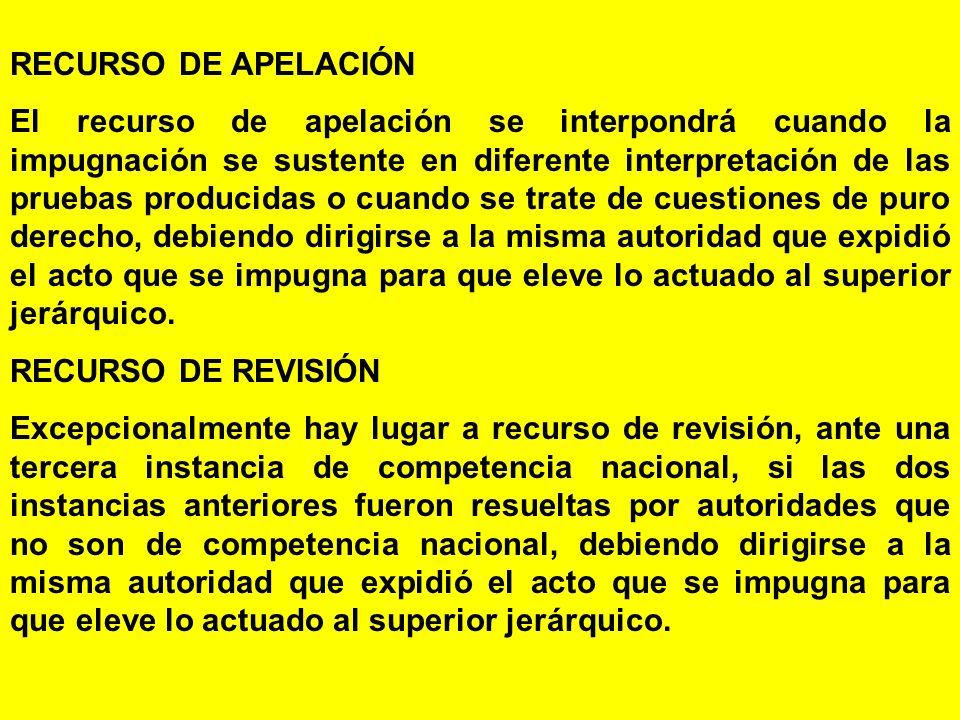 RECURSO DE APELACIÓN

El recurso de apelación se interpondrá cuando la impugnación se sustente en diferente interpretación de las pruebas producidas o cuando se trate de cuestiones de puro derecho, debiendo dirigirse a la misma autoridad que expidió el acto que se impugna para que eleve lo actuado al superior jerárquico.

RECURSO DE REVISIÓN

Excepcionalmente hay lugar a recurso de revisión, ante una tercera instancia de competencia nacional, si las dos instancias anteriores fueron resueltas por autoridades que no son de competencia nacional, debiendo dirigirse a la misma autoridad que expidió el acto que se impugna para que eleve lo actuado al superior jerárquico.